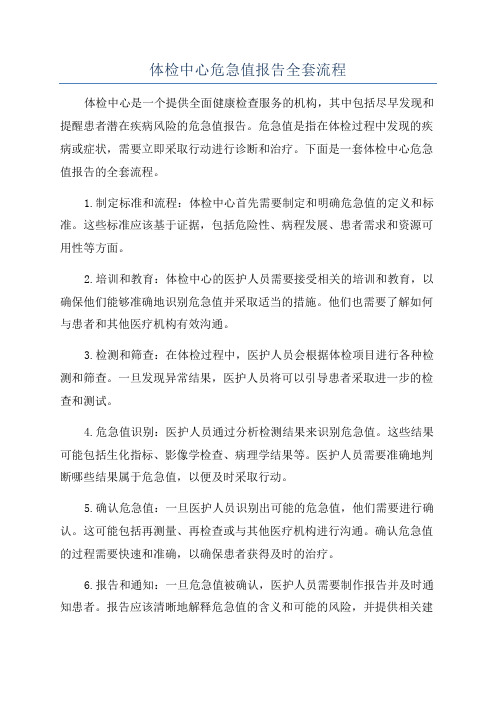 体检中心危急值报告全套流程

体检中心是一个提供全面健康检查服务的机构，其中包括尽早发现和提醒患者潜在疾病风险的危急值报告。危急值是指在体检过程中发现的疾病或症状，需要立即采取行动进行诊断和治疗。下面是一套体检中心危急值报告的全套流程。

1.制定标准和流程：体检中心首先需要制定和明确危急值的定义和标准。这些标准应该基于证据，包括危险性、病程发展、患者需求和资源可用性等方面。

2.培训和教育：体检中心的医护人员需要接受相关的培训和教育，以确保他们能够准确地识别危急值并采取适当的措施。他们也需要了解如何与患者和其他医疗机构有效沟通。

3.检测和筛查：在体检过程中，医护人员会根据体检项目进行各种检测和筛查。一旦发现异常结果，医护人员将可以引导患者采取进一步的检查和测试。

4.危急值识别：医护人员通过分析检测结果来识别危急值。这些结果可能包括生化指标、影像学检查、病理学结果等。医护人员需要准确地判断哪些结果属于危急值，以便及时采取行动。

5.确认危急值：一旦医护人员识别出可能的危急值，他们需要进行确认。这可能包括再测量、再检查或与其他医疗机构进行沟通。确认危急值的过程需要快速和准确，以确保患者获得及时的治疗。

6.报告和通知：一旦危急值被确认，医护人员需要制作报告并及时通知患者。报告应该清晰地解释危急值的含义和可能的风险，并提供相关建